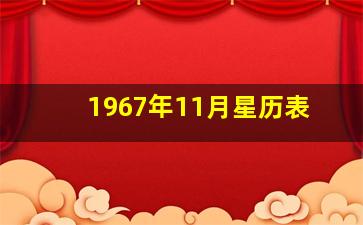 1967年11月星历表